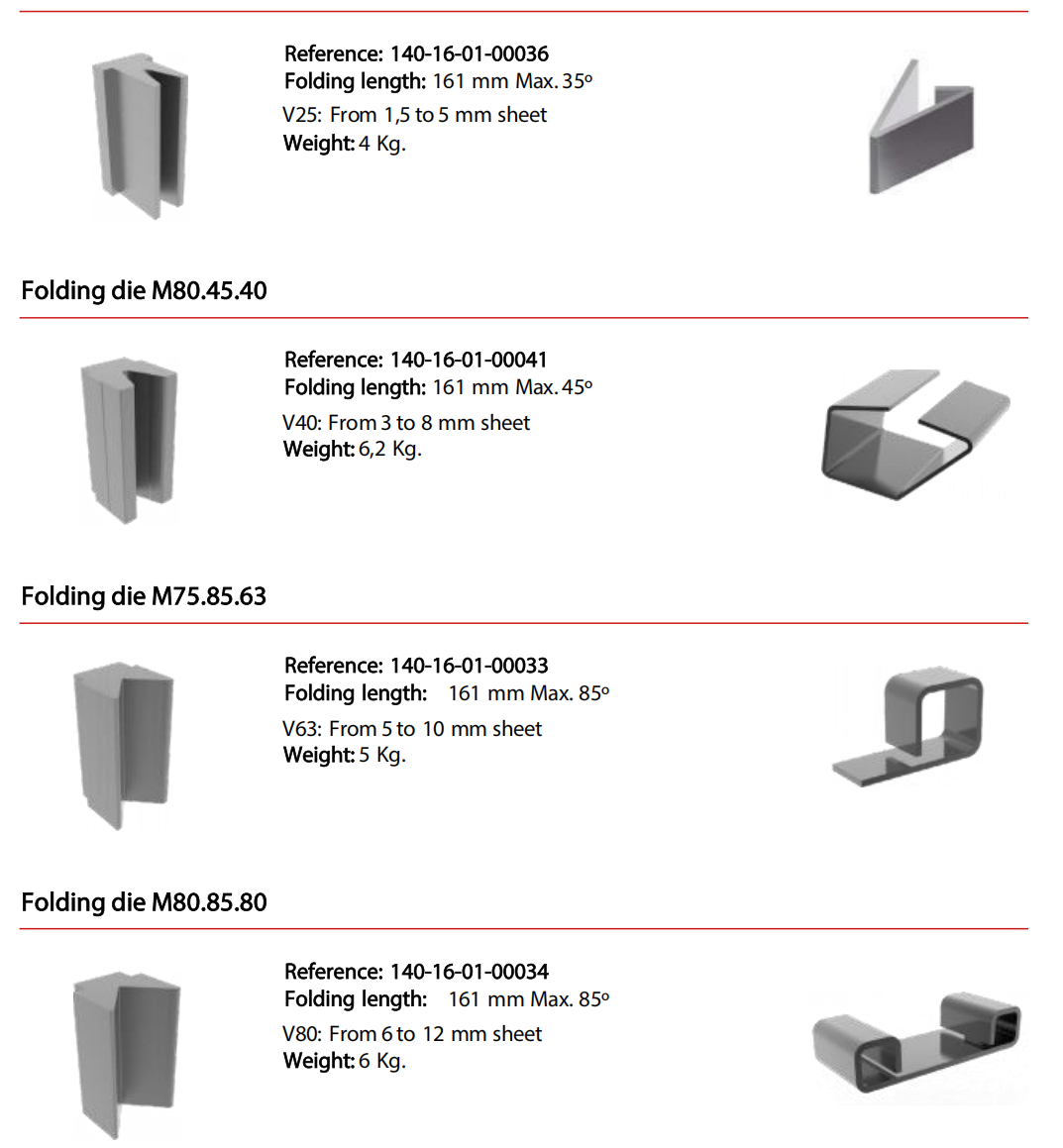 Reference: 140-16-01-00036
Folding length: 161 mm Max. 35º
V25: From 1,5 to 5 mm sheet
Weight: 4 Kg.

Folding die M80.45.40

Reference: 140-16-01-00041
Folding length: 161 mm Max. 45º
V40: From 3 to 8 mm sheet
Weight: 6,2 Kg.

Folding die M75.85.63

Reference: 140-16-01-00033
Folding length: 161 mm Max. 85º
V63: From 5 to 10 mm sheet
Weight: 5 Kg.

Folding die M80.85.80

Reference: 140-16-01-00034
Folding length: 161 mm Max. 85º
V80: From 6 to 12 mm sheet
Weight: 6 Kg.